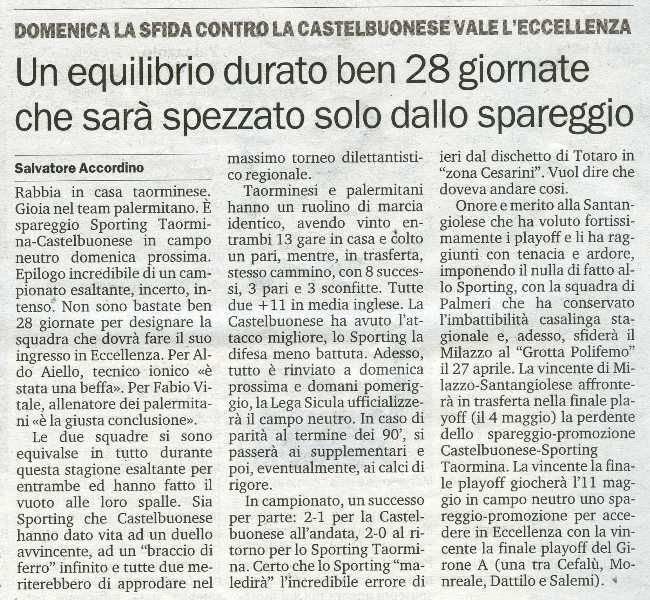 DOMENICA LA SFIDA CONTRO LA CASTELBUONESE VALE L'ECCELLENZA

Un equilibrio durato ben 28 giornate che sarà spezzato solo dallo spareggio

Salvatore Accordino

Rabbia in casa taorminese. Gioia nel team palermitano. È spareggio Sporting Taormina-Castelbuonese in campo neutro domenica prossima. Epilogo incredibile di un campionato esaltante, incerto, intenso. Non sono bastate ben 28 giornate per designare la squadra che dovrà fare il suo ingresso in Eccellenza. Per Aldo Aiello, tecnico ionico «è stata una beffa». Per Fabio Vitale, allenatore dei palermitani «è la giusta conclusione».

Le due squadre si sono equivalse in tutto durante questa stagione esaltante per entrambe ed hanno fatto il vuoto alle loro spalle. Sia Sporting che Castelbuonese hanno dato vita ad un duello avvincente, ad un "braccio di ferro" infinito e tutte due meriterebbero di approdare nel massimo torneo dilettantistico regionale.

Taorminesi e palermitani hanno un ruolino di marcia identico, avendo vinto entrambi 13 gare in casa e colto un pari, mentre, in trasferta, stesso cammino, con 8 successi, 3 pari e 3 sconfitte. Tutte due +11 in media inglese. La Castelbuonese ha avuto l'attacco migliore, lo Sporting la difesa meno battuta. Adesso, tutto è rinviato a domenica prossima e domani pomeriggio, la Lega Sicula ufficializzerà il campo neutro. In caso di parità al termine dei 90', si passerà ai supplementari e poi, eventualmente, ai calci di rigore.

In campionato, un successo per parte: 2-1 per la Castelbuonese all'andata, 2-0 al ritorno per lo Sporting Taormina. Certo che lo Sporting "maledirà" l'incredibile errore di ieri dal dischetto di Totaro in "zona Cesarini". Vuol dire che doveva andare così.

Onore e merito alla Santangiolese che ha voluto fortissimamente i playoff e li ha raggiunti con tenacia e ardore, imponendo il nulla di fatto allo Sporting, con la squadra di Palmeri che ha conservato l'imbattibilità casalinga stagionale e, adesso, sfiderà il Milazzo al "Grotta Polifemo" il 27 aprile. La vincente di Milazzo-Santangiolese affronterà in trasferta nella finale playoff (il 4 maggio) la perdente dello spareggio-promozione Castelbuonese-Sporting Taormina. La vincente la finale playoff giocherà l'11 maggio in campo neutro uno spareggio-promozione per accedere in Eccellenza con la vincente la finale playoff del Girone A (una tra Cefalù, Monreale, Dattilo e Salemi).